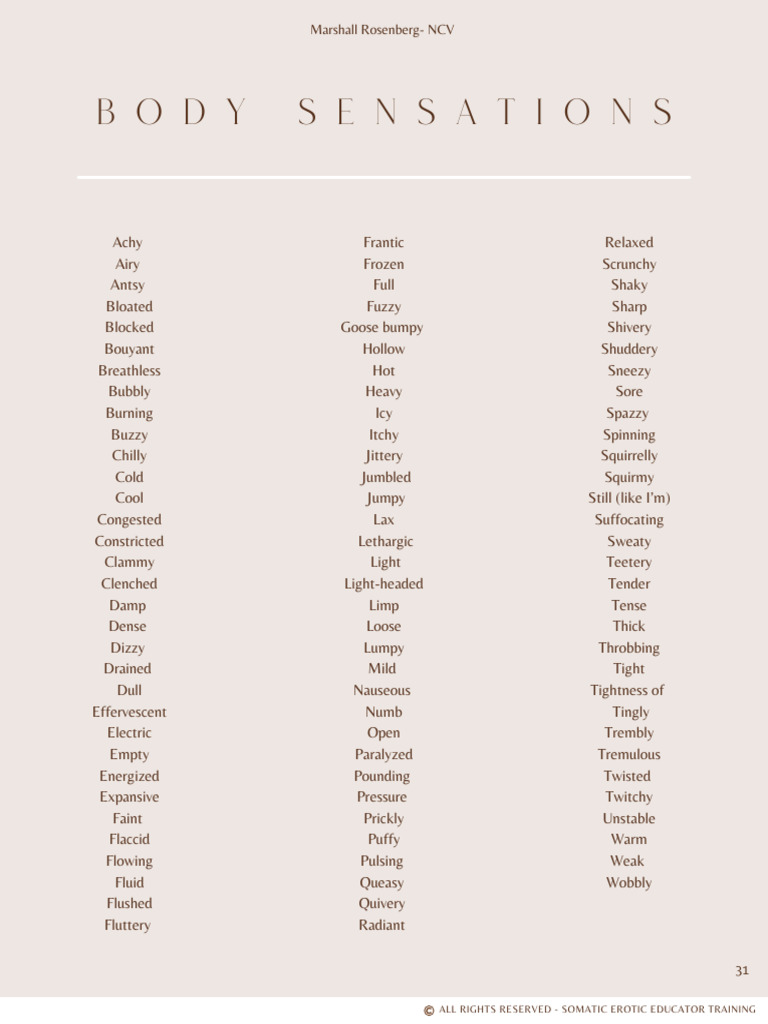 Marshall Rosenberg- NCV

BODY SENSATIONS

Achy
Airy
Antsy
Bloated
Blocked
Bouyant
Breathless
Bubbly
Burning
Buzzy
Chilly
Cold
Cool
Congested
Constricted
Clammy
Clenched
Damp
Dense
Dizzy
Drained
Dull
Effervescent
Electric
Empty
Energized
Expansive
Faint
Flaccid
Flowing
Fluid
Flushed
Fluttery

Frantic
Frozen
Full
Fuzzy
Goose bumpy
Hollow
Hot
Heavy
Icy
Itchy
Jittery
Jumbled
Jumpy
Lax
Lethargic
Light
Light-headed
Limp
Loose
Lumpy
Mild
Nauseous
Numb
Open
Paralyzed
Pounding
Pressure
Prickly
Puffy
Pulsing
Queasy
Quivery
Radiant

Relaxed
Scrunchy
Shaky
Sharp
Shivery
Shuddery
Sneezy
Sore
Spazzy
Spinning
Squirrelly
Squirmy
Still (like I'm)
Suffocating
Sweaty
Teetery
Tender
Tense
Thick
Throbbing
Tight
Tightness of
Tingly
Trembly
Tremulous
Twisted
Twitchy
Unstable
Warm
Weak
Wobbly

31

© ALL RIGHTS RESERVED - SOMATIC EROTIC EDUCATOR TRAINING